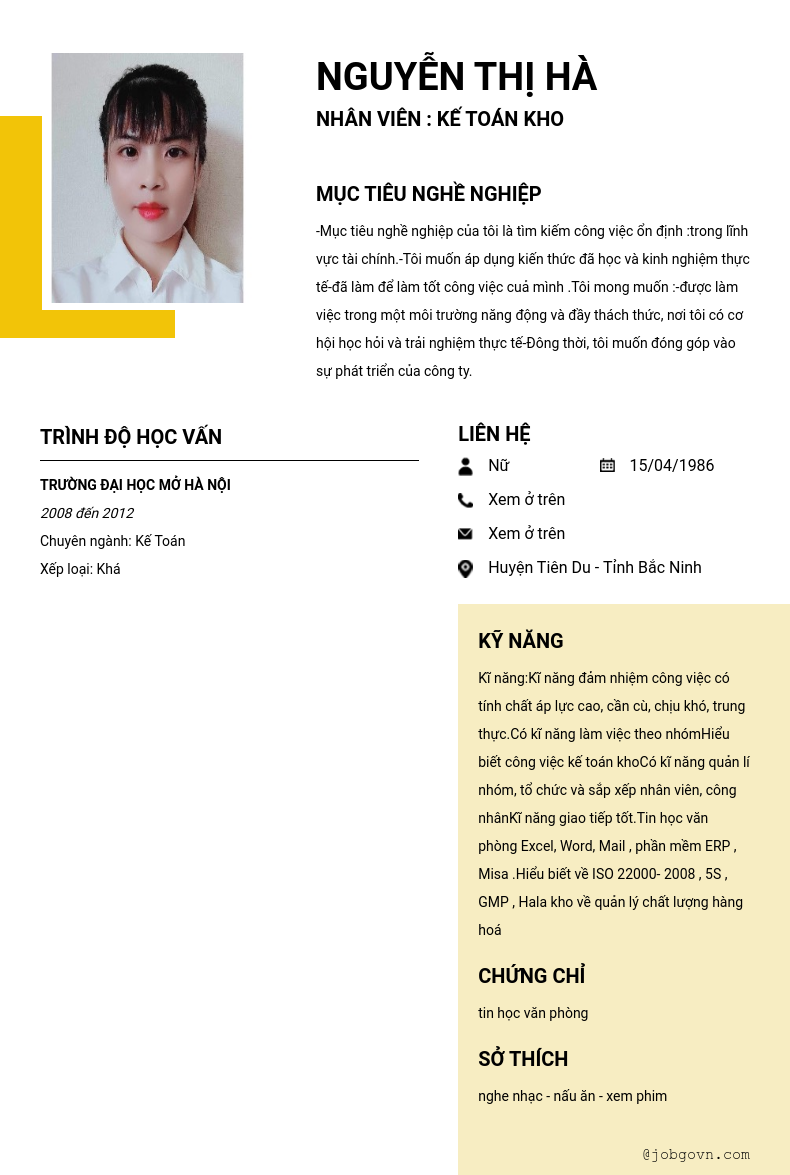 NGUYỄN THỊ HÀ
NHÂN VIÊN : KẾ TOÁN KHO

MỤC TIÊU NGHỀ NGHIỆP

-Mục tiêu nghề nghiệp của tôi là tìm kiếm công việc ổn định :trong lĩnh vực tài chính.-Tôi muốn áp dụng kiến thức đã học và kinh nghiệm thực tế-đã làm để làm tốt công việc cuả mình .Tôi mong muốn :-được làm việc trong một môi trường năng động và đầy thách thức, nơi tôi có cơ hội học hỏi và trải nghiệm thực tế-Đông thời, tôi muốn đóng góp vào sự phát triển của công ty.

TRÌNH ĐỘ HỌC VẤN

TRƯỜNG ĐẠI HỌC MỞ HÀ NỘI
2008 đến 2012
Chuyên ngành: Kế Toán
Xếp loại: Khá

LIÊN HỆ

Nữ
15/04/1986
Xem ở trên
Xem ở trên
Huyện Tiên Du - Tỉnh Bắc Ninh

KỸ NĂNG

Kĩ năng:Kĩ năng đảm nhiệm công việc có tính chất áp lực cao, cần cù, chịu khó, trung thực.Có kĩ năng làm việc theo nhómHiểu biết công việc kế toán khoCó kĩ năng quản lí nhóm, tổ chức và sắp xếp nhân viên, công nhânKĩ năng giao tiếp tốt.Tin học văn phòng Excel, Word, Mail , phần mềm ERP , Misa .Hiểu biết về ISO 22000- 2008 , 5S , GMP , Hala kho về quản lý chất lượng hàng hoá

CHỨNG CHỈ

tin học văn phòng

SỞ THÍCH

nghe nhạc - nấu ăn - xem phim

@jobgovn.com